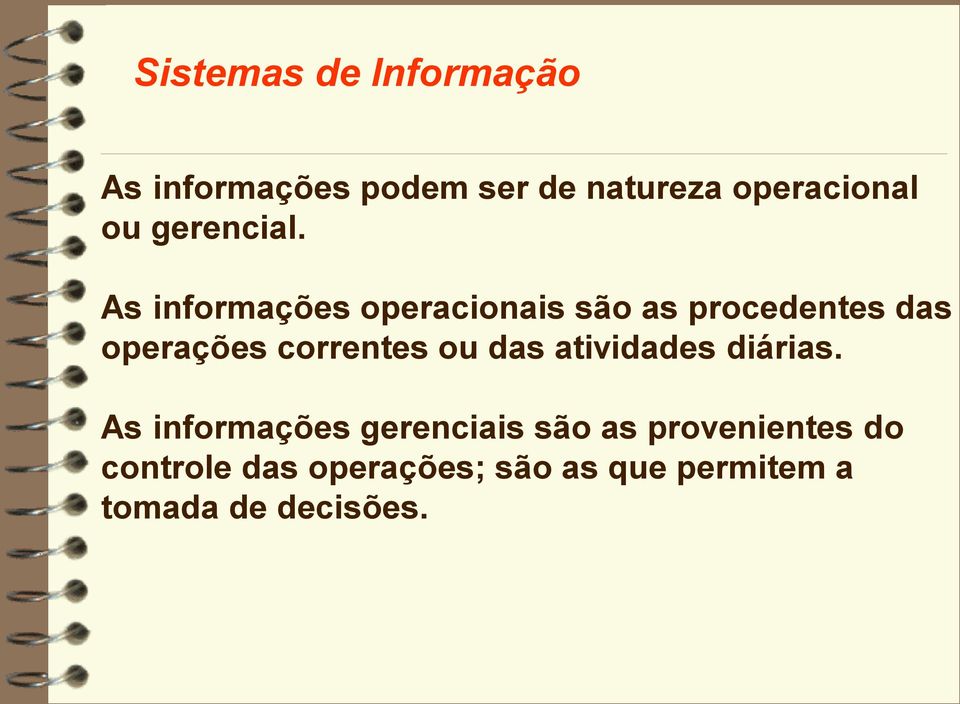 Sistemas de Informação

As informações podem ser de natureza operacional ou gerencial.

As informações operacionais são as procedentes das operações correntes ou das atividades diárias.

As informações gerenciais são as provenientes do controle das operações; são as que permitem a tomada de decisões.